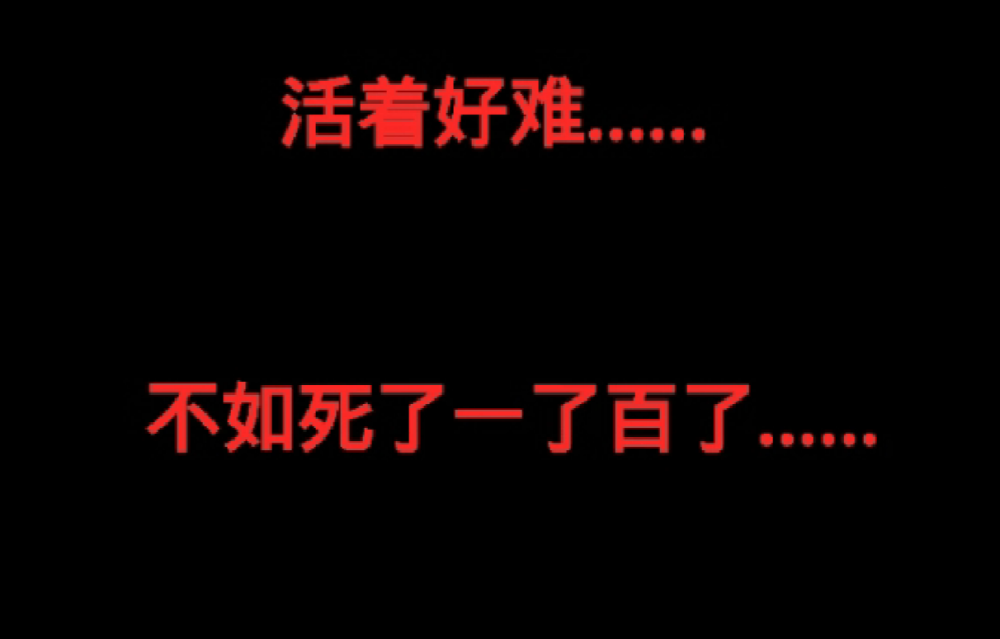 活着好难……

不如死了一了百了……